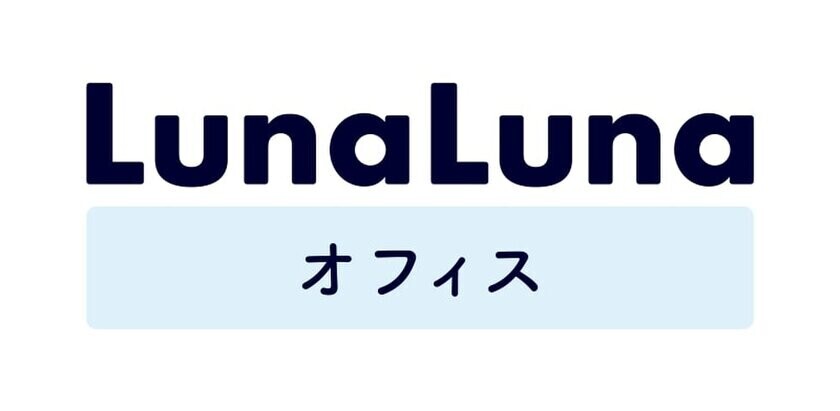 LunaLuna

オフィス